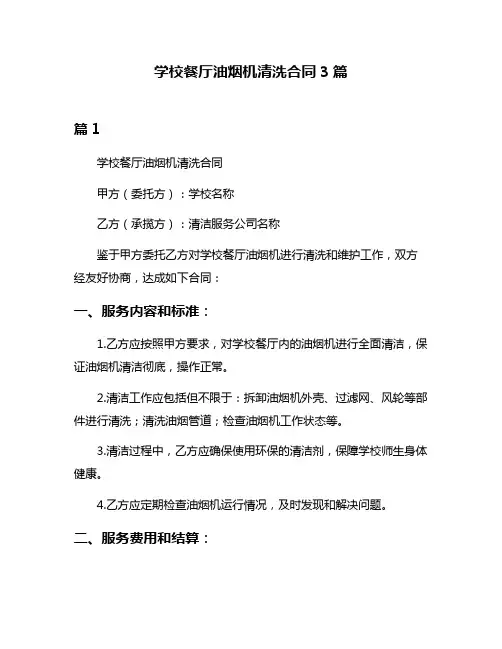 学校餐厅油烟机清洗合同 3 篇

篇 1

学校餐厅油烟机清洗合同

甲方（委托方）：学校名称

乙方（承揽方）：清洁服务公司名称

鉴于甲方委托乙方对学校餐厅油烟机进行清洗和维护工作，双方经友好协商，达成如下合同：

一、服务内容和标准：

1.乙方应按照甲方要求，对学校餐厅内的油烟机进行全面清洁，保证油烟机清洁彻底，操作正常。

2.清洁工作应包括但不限于：拆卸油烟机外壳、过滤网、风轮等部件进行清洗；清洗油烟管道；检查油烟机工作状态等。

3.清洁过程中，乙方应确保使用环保的清洁剂，保障学校师生身体健康。

4.乙方应定期检查油烟机运行情况，及时发现和解决问题。

二、服务费用和结算：